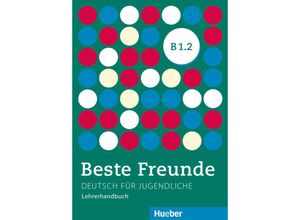 B 1.2

Beste Freunde

DEUTSCH FÜR JUGENDLICHE

Lehrerhandbuch

Hueber